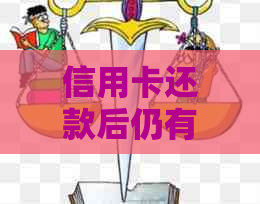 信用卡还款后仍有